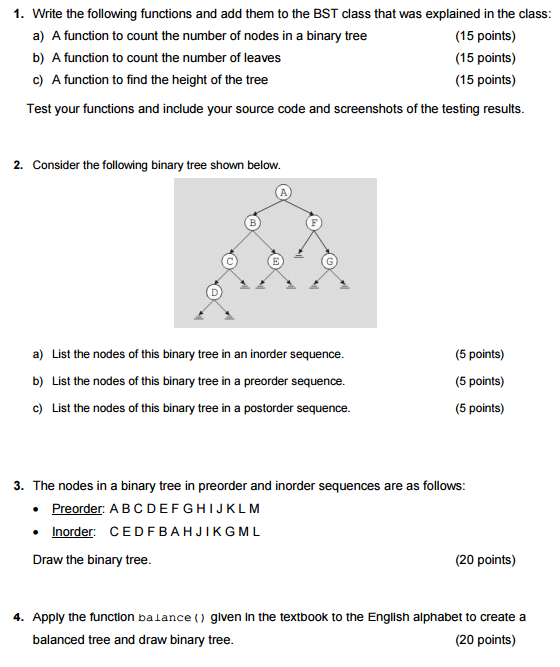 1. Write the following functions and add them to the BST class that was explained in the class:

a) A function to count the number of nodes in a binary tree (15 points)

b) A function to count the number of leaves (15 points)

c) A function to find the height of the tree (15 points)

Test your functions and include your source code and screenshots of the testing results.

2. Consider the following binary tree shown below.

A
B
F
C
E
G
D

a) List the nodes of this binary tree in an inorder sequence. (5 points)

b) List the nodes of this binary tree in a preorder sequence. (5 points)

c) List the nodes of this binary tree in a postorder sequence. (5 points)

3. The nodes in a binary tree in preorder and inorder sequences are as follows:

• Preorder: A B C D E F G H I J K L M

• Inorder: C E D F B A H J I K G M L

Draw the binary tree. (20 points)

4. Apply the function balance() given in the textbook to the English alphabet to create a balanced tree and draw binary tree. (20 points)